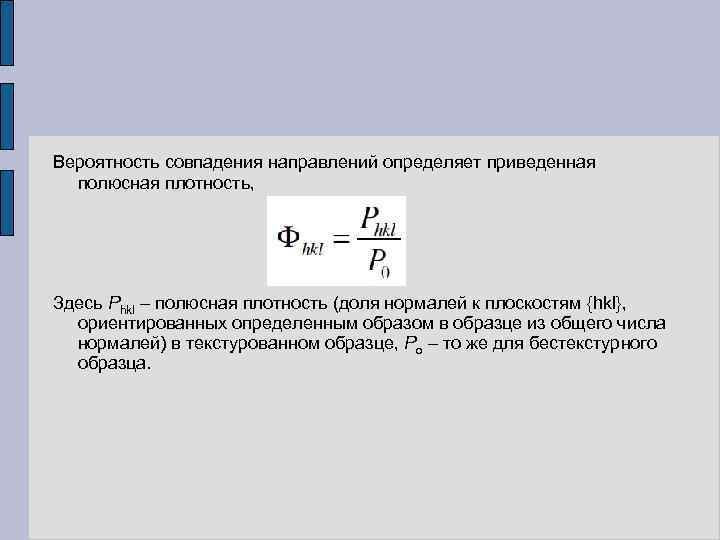 Вероятность совпадения направлений определяет приведенная полюсная плотность,

$\Phi_{hkl} = \frac{P_{hkl}}{P_0}$

Здесь $P_{hkl}$ – полюсная плотность (доля нормалей к плоскостям {hkl}, ориентированных определенным образом в образце из общего числа нормалей) в текстурованном образце, $P_o$ – то же для бестекстурного образца.